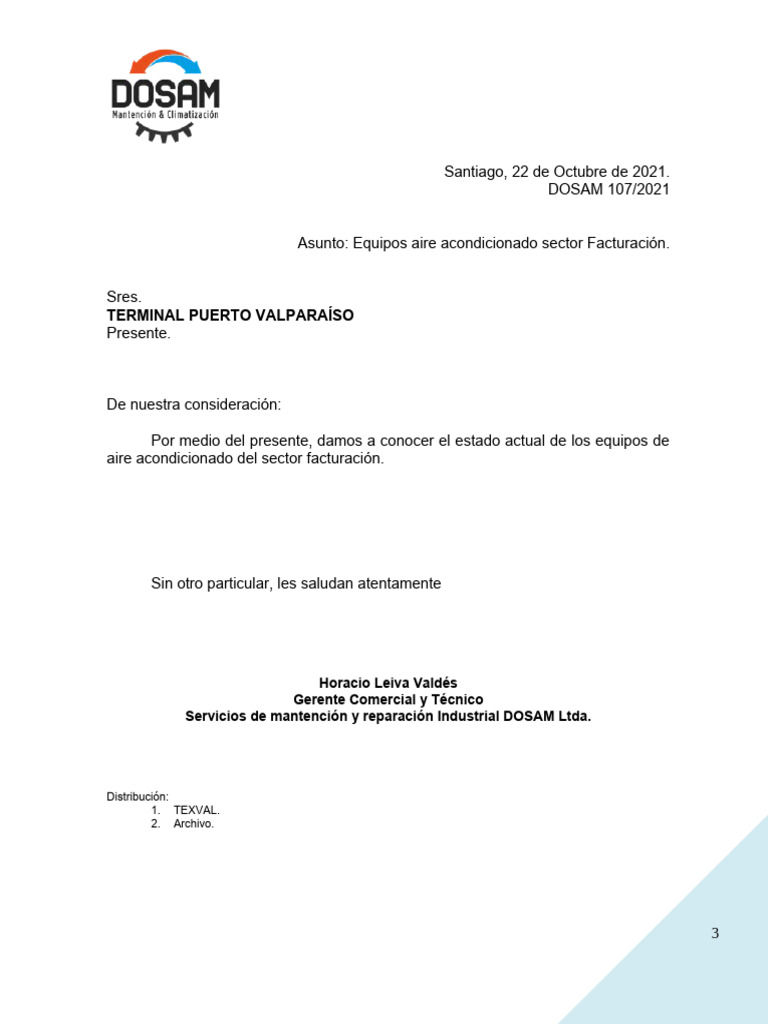 DOSAM
Mantención & Climatización

Santiago, 22 de Octubre de 2021.
DOSAM 107/2021

Asunto: Equipos aire acondicionado sector Facturación.

Sres.
TERMINAL PUERTO VALPARAÍSO
Presente.

De nuestra consideración:

Por medio del presente, damos a conocer el estado actual de los equipos de aire acondicionado del sector facturación.

Sin otro particular, les saludan atentamente

Horacio Leiva Valdés
Gerente Comercial y Técnico
Servicios de mantención y reparación Industrial DOSAM Ltda.

Distribución:
1. TEXVAL.
2. Archivo.

3